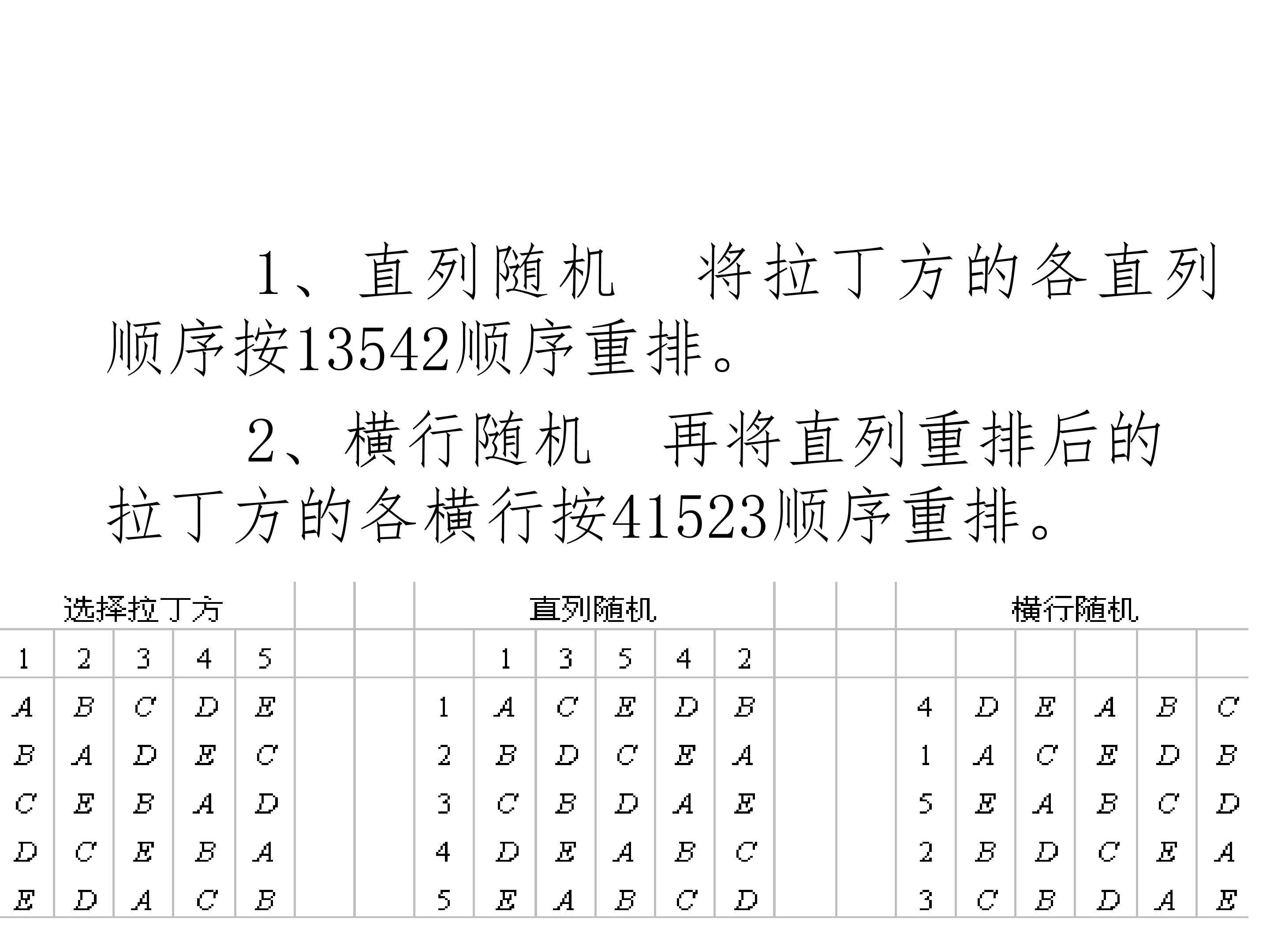 1、直列随机 将拉丁方的各直列顺序按13542顺序重排。

2、横行随机 再将直列重排后的拉丁方的各横行按41523顺序重排。

| 选择拉丁方 | | | | | | | 直列随机 | | | | | | | | 横行随机 | | | | | |
|---|---|---|---|---|---|---|---|---|---|---|---|---|---|---|---|---|---|---|---|---|
| 1 | 2 | 3 | 4 | 5 | | | | 1 | 3 | 5 | 4 | 2 | | | | | | | | |
| A | B | C | D | E | | | 1 | A | C | E | D | B | | | 4 | D | E | A | B | C |
| B | A | D | E | C | | | 2 | B | D | C | E | A | | | 1 | A | C | E | D | B |
| C | E | B | A | D | | | 3 | C | B | D | A | E | | | 5 | E | A | B | C | D |
| D | C | E | B | A | | | 4 | D | E | A | B | C | | | 2 | B | D | C | E | A |
| E | D | A | C | B | | | 5 | E | A | B | C | D | | | 3 | C | B | D | A | E |